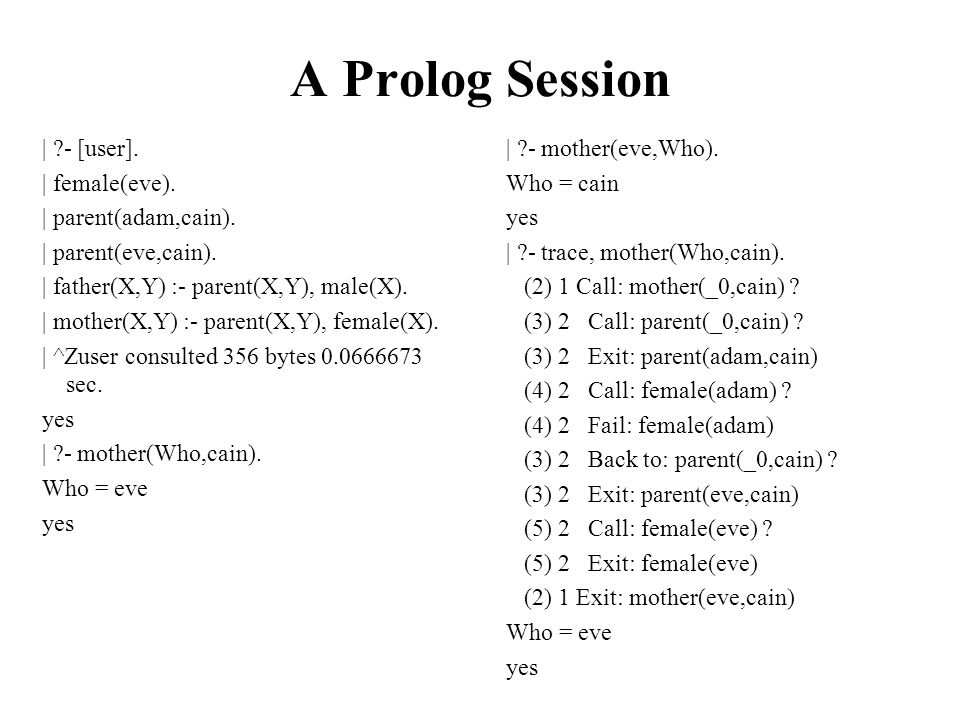 A Prolog Session

| ?- [user].
| female(eve).
| parent(adam,cain).
| parent(eve,cain).
| father(X,Y) :- parent(X,Y), male(X).
| mother(X,Y) :- parent(X,Y), female(X).
| ^Zuser consulted 356 bytes 0.0666673 sec.
yes
| ?- mother(Who,cain).
Who = eve
yes

| ?- mother(eve,Who).
Who = cain
yes
| ?- trace, mother(Who,cain).
(2) 1 Call: mother(_0,cain) ?
(3) 2 Call: parent(_0,cain) ?
(3) 2 Exit: parent(adam,cain)
(4) 2 Call: female(adam) ?
(4) 2 Fail: female(adam)
(3) 2 Back to: parent(_0,cain) ?
(3) 2 Exit: parent(eve,cain)
(5) 2 Call: female(eve) ?
(5) 2 Exit: female(eve)
(2) 1 Exit: mother(eve,cain)
Who = eve
yes